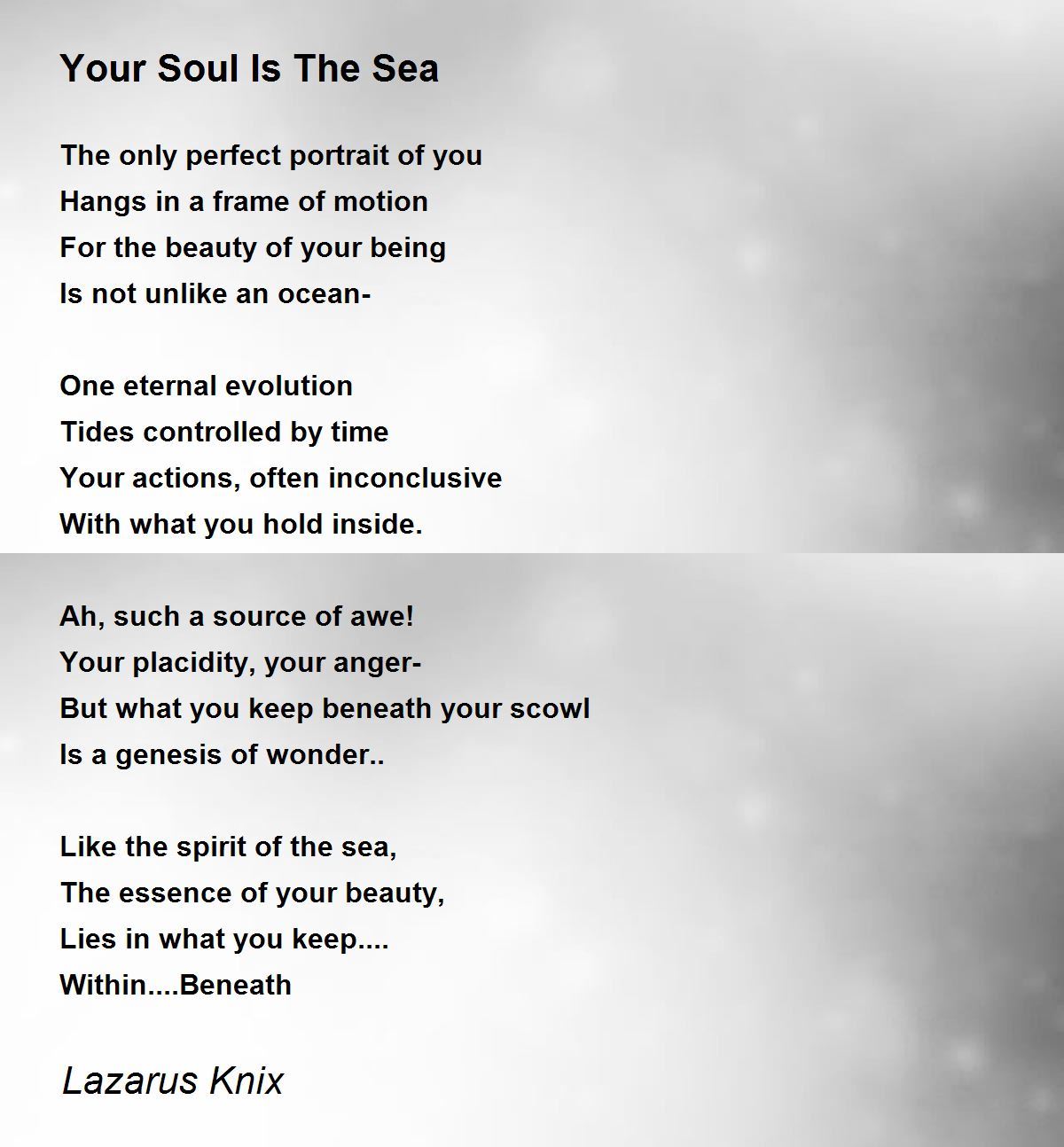 Your Soul Is The Sea

The only perfect portrait of you
Hangs in a frame of motion
For the beauty of your being
Is not unlike an ocean-

One eternal evolution
Tides controlled by time
Your actions, often inconclusive
With what you hold inside.

Ah, such a source of awe!
Your placidity, your anger-
But what you keep beneath your scowl
Is a genesis of wonder..

Like the spirit of the sea,
The essence of your beauty,
Lies in what you keep....
Within....Beneath

Lazarus Knix